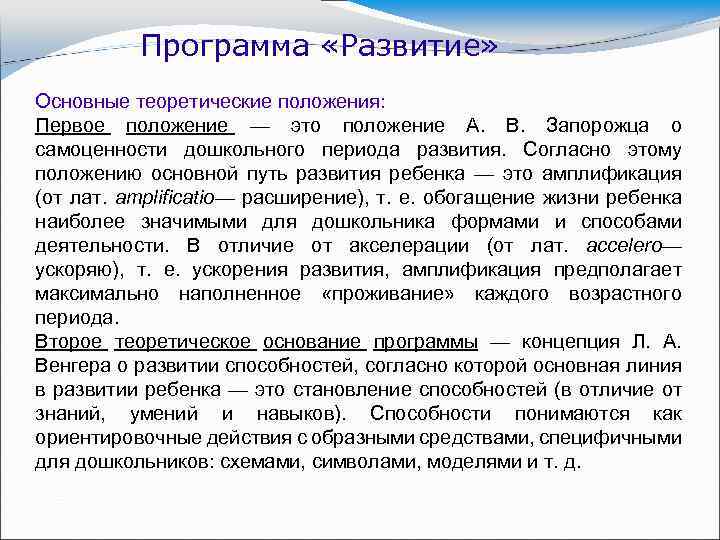 Программа «Развитие»

Основные теоретические положения:

Первое положение — это положение А. В. Запорожца о самоценности дошкольного периода развития. Согласно этому положению основной путь развития ребенка — это амплификация (от лат. amplificatio— расширение), т. е. обогащение жизни ребенка наиболее значимыми для дошкольника формами и способами деятельности. В отличие от акселерации (от лат. accelero— ускоряю), т. е. ускорения развития, амплификация предполагает максимально наполненное «проживание» каждого возрастного периода.

Второе теоретическое основание программы — концепция Л. А. Венгера о развитии способностей, согласно которой основная линия в развитии ребенка — это становление способностей (в отличие от знаний, умений и навыков). Способности понимаются как ориентировочные действия с образными средствами, специфичными для дошкольников: схемами, символами, моделями и т. д.